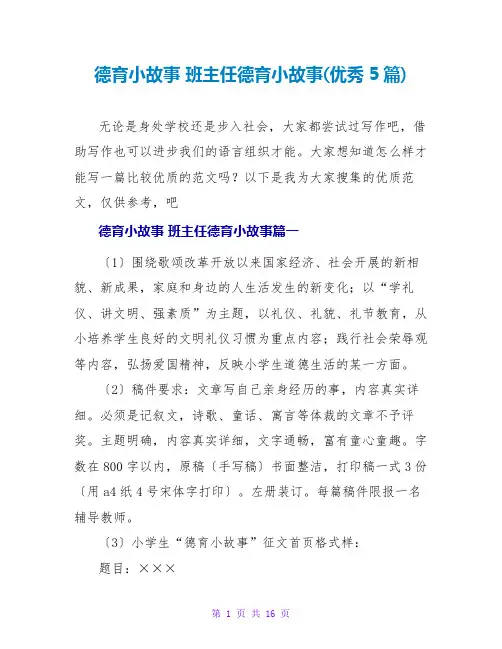 德育小故事 班主任德育小故事(优秀 5 篇)

无论是身处学校还是步入社会，大家都尝试过写作吧，借助写作也可以进步我们的语言组织才能。大家想知道怎么样才能写一篇比较优质的范文吗？以下是我为大家搜集的优质范文，仅供参考，吧

德育小故事 班主任德育小故事篇一

〔1〕围绕歌颂改革开放以来国家经济、社会开展的新相貌、新成果，家庭和身边的人生活发生的新变化；以“学礼仪、讲文明、强素质”为主题，以礼仪、礼貌、礼节教育，从小培养学生良好的文明礼仪习惯为重点内容；践行社会荣辱观等内容，弘扬爱国精神，反映小学生道德生活的某一方面。

〔2〕稿件要求：文章写自己亲身经历的事，内容真实详细。必须是记叙文，诗歌、童话、寓言等体裁的文章不予评奖。主题明确，内容真实详细，文字通畅，富有童心童趣。字数在 800 字以内，原稿〔手写稿〕书面整洁，打印稿一式 3 份〔用 a4 纸 4 号宋体字打印〕。左册装订。每篇稿件限报一名辅导教师。

〔3〕小学生“德育小故事”征文首页格式样：

题目：×××

第 1 页 共 16 页